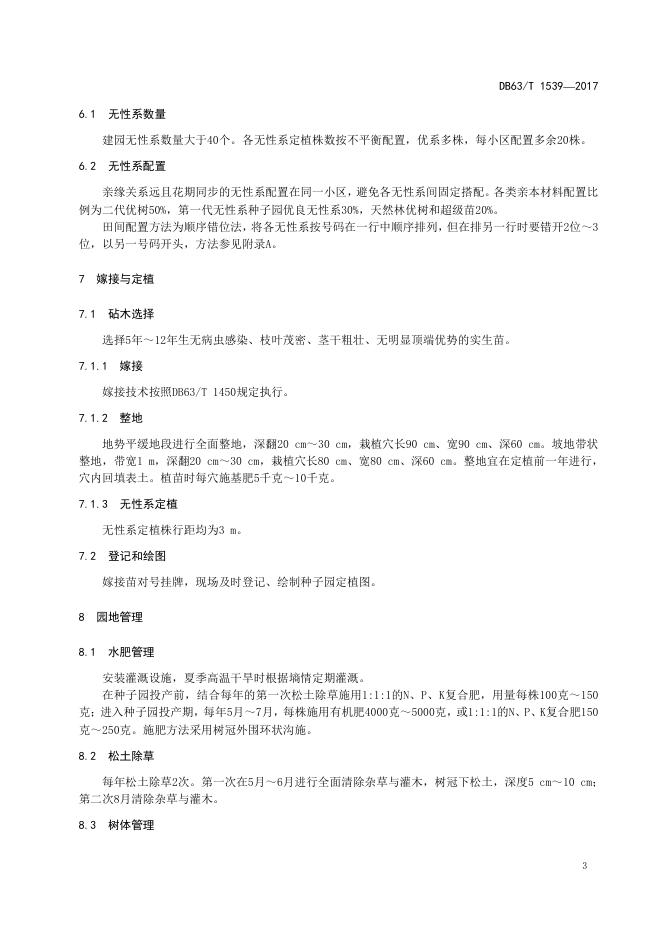 DB63/T 1539—2017

6.1 无性系数量

建园无性系数量大于40个。各无性系定植株数按不平衡配置，优系多株，每小区配置多余20株。

6.2 无性系配置

亲缘关系远且花期同步的无性系配置在同一小区，避免各无性系间固定搭配。各类亲本材料配置比例为二代优树50%，第一代无性系种子园优良无性系30%，天然林优树和超级苗20%。

田间配置方法为顺序错位法，将各无性系按号码在一行中顺序排列，但在排另一行时要错开2位～3位，以另一号码开头，方法参见附录A。

7 嫁接与定植

7.1 砧木选择

选择5年～12年生无病虫感染、枝叶茂密、茎干粗壮、无明显顶端优势的实生苗。

7.1.1 嫁接

嫁接技术按照DB63/T 1450规定执行。

7.1.2 整地

地势平缓地段进行全面整地，深翻20 cm～30 cm，栽植穴长90 cm、宽90 cm、深60 cm。坡地带状整地，带宽1 m，深翻20 cm～30 cm，栽植穴长80 cm、宽80 cm、深60 cm。整地宜在定植前一年进行，穴内回填表土。植苗时每穴施基肥5千克～10千克。

7.1.3 无性系定植

无性系定植株行距均为3 m。

7.2 登记和绘图

嫁接苗对号挂牌，现场及时登记、绘制种子园定植图。

8 园地管理

8.1 水肥管理

安装灌溉设施，夏季高温干旱时根据墒情定期灌溉。

在种子园投产前，结合每年的第一次松土除草施用1:1:1的N、P、K复合肥，用量每株100克～150克；进入种子园投产期，每年5月～7月，每株施用有机肥4000克～5000克，或1:1:1的N、P、K复合肥150克～250克。施肥方法采用树冠外围环状沟施。

8.2 松土除草

每年松土除草2次。第一次在5月～6月进行全面清除杂草与灌木，树冠下松土，深度5 cm～10 cm；第二次8月清除杂草与灌木。

8.3 树体管理

3